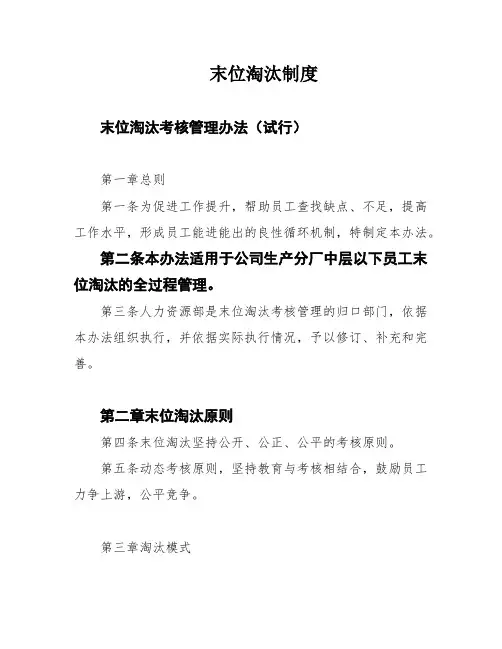 末位淘汰制度

末位淘汰考核管理办法（试行）

第一章总则

第一条为促进工作提升，帮助员工查找缺点、不足，提高工作水平，形成员工能进能出的良性循环机制，特制定本办法。

第二条本办法适用于公司生产分厂中层以下员工末位淘汰的全过程管理。

第三条人力资源部是末位淘汰考核管理的归口部门，依据本办法组织执行，并依据实际执行情况，予以修订、补充和完善。

第二章末位淘汰原则

第四条末位淘汰坚持公开、公正、公平的考核原则。

第五条动态考核原则，坚持教育与考核相结合，鼓励员工力争上游，公平竞争。

第三章淘汰模式